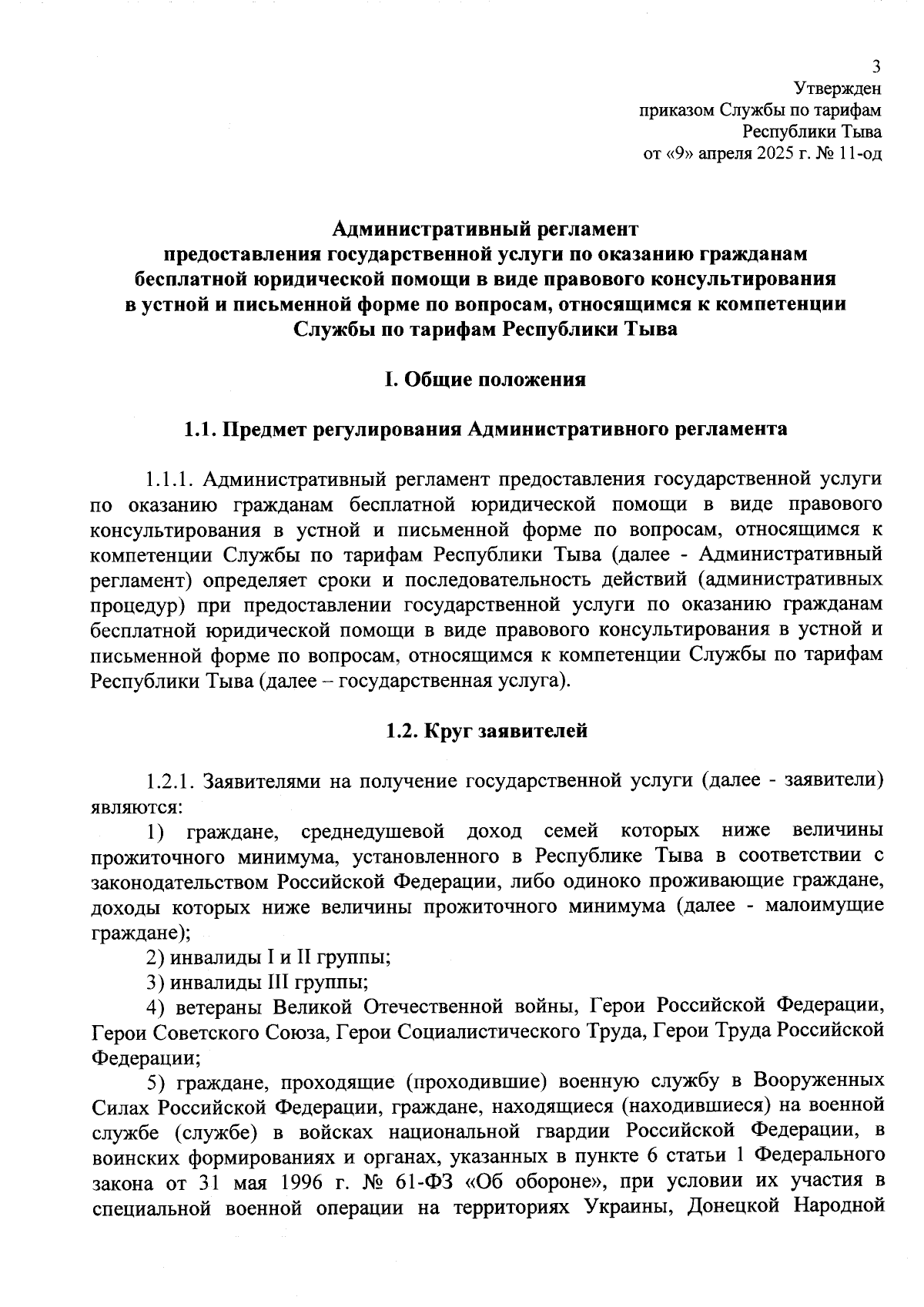 3

Утвержден
приказом Службы по тарифам
Республики Тыва
от «9» апреля 2025 г. № 11-од

Административный регламент
предоставления государственной услуги по оказанию гражданам бесплатной юридической помощи в виде правового консультирования в устной и письменной форме по вопросам, относящимся к компетенции Службы по тарифам Республики Тыва

I. Общие положения

1.1. Предмет регулирования Административного регламента

1.1.1. Административный регламент предоставления государственной услуги по оказанию гражданам бесплатной юридической помощи в виде правового консультирования в устной и письменной форме по вопросам, относящимся к компетенции Службы по тарифам Республики Тыва (далее - Административный регламент) определяет сроки и последовательность действий (административных процедур) при предоставлении государственной услуги по оказанию гражданам бесплатной юридической помощи в виде правового консультирования в устной и письменной форме по вопросам, относящимся к компетенции Службы по тарифам Республики Тыва (далее – государственная услуга).

1.2. Круг заявителей

1.2.1. Заявителями на получение государственной услуги (далее - заявители) являются:

1) граждане, среднедушевой доход семей которых ниже величины прожиточного минимума, установленного в Республике Тыва в соответствии с законодательством Российской Федерации, либо одиноко проживающие граждане, доходы которых ниже величины прожиточного минимума (далее - малоимущие граждане);

2) инвалиды I и II группы;

3) инвалиды III группы;

4) ветераны Великой Отечественной войны, Герои Российской Федерации, Герои Советского Союза, Герои Социалистического Труда, Герои Труда Российской Федерации;

5) граждане, проходящие (проходившие) военную службу в Вооруженных Силах Российской Федерации, граждане, находящиеся (находившиеся) на военной службе (службе) в войсках национальной гвардии Российской Федерации, в воинских формированиях и органах, указанных в пункте 6 статьи 1 Федерального закона от 31 мая 1996 г. № 61-ФЗ «Об обороне», при условии их участия в специальной военной операции на территориях Украины, Донецкой Народной